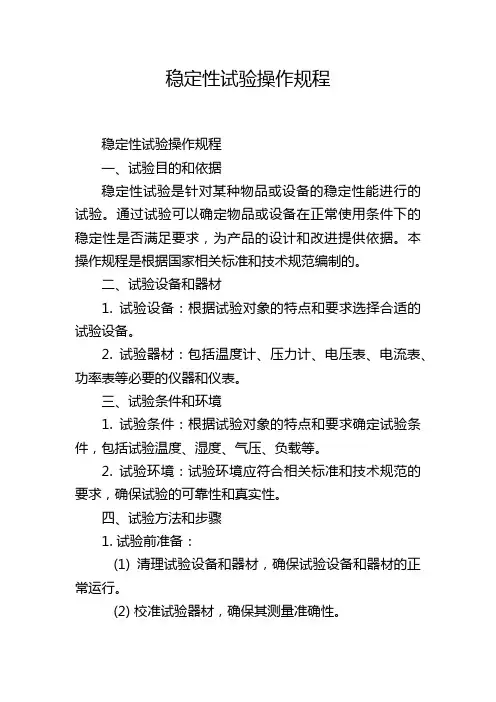 稳定性试验操作规程

稳定性试验操作规程

一、试验目的和依据

稳定性试验是针对某种物品或设备的稳定性能进行的试验。通过试验可以确定物品或设备在正常使用条件下的稳定性是否满足要求，为产品的设计和改进提供依据。本操作规程是根据国家相关标准和技术规范编制的。

二、试验设备和器材

1. 试验设备：根据试验对象的特点和要求选择合适的试验设备。

2. 试验器材：包括温度计、压力计、电压表、电流表、功率表等必要的仪器和仪表。

三、试验条件和环境

1. 试验条件：根据试验对象的特点和要求确定试验条件，包括试验温度、湿度、气压、负载等。

2. 试验环境：试验环境应符合相关标准和技术规范的要求，确保试验的可靠性和真实性。

四、试验方法和步骤

1. 试验前准备：

(1) 清理试验设备和器材，确保试验设备和器材的正常运行。

(2) 校准试验器材，确保其测量准确性。